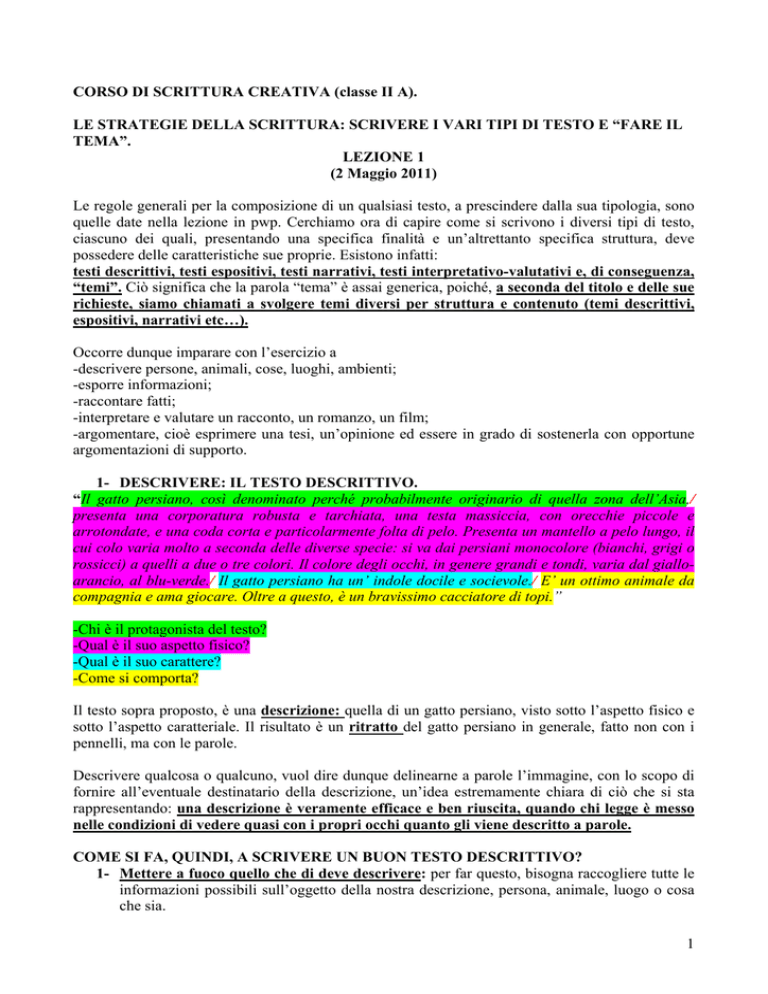 CORSO DI SCRITTURA CREATIVA (classe II A).

LE STRATEGIE DELLA SCRITTURA: SCRIVERE I VARI TIPI DI TESTO E “FARE IL TEMA”.

LEZIONE 1
(2 Maggio 2011)

Le regole generali per la composizione di un qualsiasi testo, a prescindere dalla sua tipologia, sono quelle date nella lezione in pwp. Cerchiamo ora di capire come si scrivono i diversi tipi di testo, ciascuno dei quali, presentando una specifica finalità e un’altrettanto specifica struttura, deve possedere delle caratteristiche sue proprie. Esistono infatti:
testi descrittivi, testi espositivi, testi narrativi, testi interpretativo-valutativi e, di conseguenza, “temi”. Ciò significa che la parola “tema” è assai generica, poiché, a seconda del titolo e delle sue richieste, siamo chiamati a svolgere temi diversi per struttura e contenuto (temi descrittivi, espositivi, narrativi etc…).

Occorre dunque imparare con l’esercizio a
-descrivere persone, animali, cose, luoghi, ambienti;
-esporre informazioni;
-raccontare fatti;
-interpretare e valutare un racconto, un romanzo, un film;
-argomentare, cioè esprimere una tesi, un’opinione ed essere in grado di sostenerla con opportune argomentazioni di supporto.

1- DESCRIVERE: IL TESTO DESCRITTIVO.
“Il gatto persiano, così denominato perché probabilmente originario di quella zona dell’Asia,/ presenta una corporatura robusta e tarchiata, una testa massiccia, con orecchie piccole e arrotondate, e una coda corta e particolarmente folta di pelo. Presenta un mantello a pelo lungo, il cui colo varia molto a seconda delle diverse specie: si va dai persiani monocolore (bianchi, grigi o rossicci) a quelli a due o tre colori. Il colore degli occhi, in genere grandi e tondi, varia dal giallo-arancio, al blu-verde./ Il gatto persiano ha un’ indole docile e socievole./ E’ un ottimo animale da compagnia e ama giocare. Oltre a questo, è un bravissimo cacciatore di topi.”

-Chi è il protagonista del testo?
-Qual è il suo aspetto fisico?
-Qual è il suo carattere?
-Come si comporta?

Il testo sopra proposto, è una descrizione: quella di un gatto persiano, visto sotto l’aspetto fisico e sotto l’aspetto caratteriale. Il risultato è un ritratto del gatto persiano in generale, fatto non con i pennelli, ma con le parole.

Descrivere qualcosa o qualcuno, vuol dire dunque delinearne a parole l’immagine, con lo scopo di fornire all’eventuale destinatario della descrizione, un’idea estremamente chiara di ciò che si sta rappresentando: una descrizione è veramente efficace e ben riuscita, quando chi legge è messo nelle condizioni di vedere quasi con i propri occhi quanto gli viene descritto a parole.

COME SI FA, QUINDI, A SCRIVERE UN BUON TESTO DESCRITTIVO?
1- Mettere a fuoco quello che di deve descrivere: per far questo, bisogna raccogliere tutte le informazioni possibili sull’oggetto della nostra descrizione, persona, animale, luogo o cosa che sia.

1